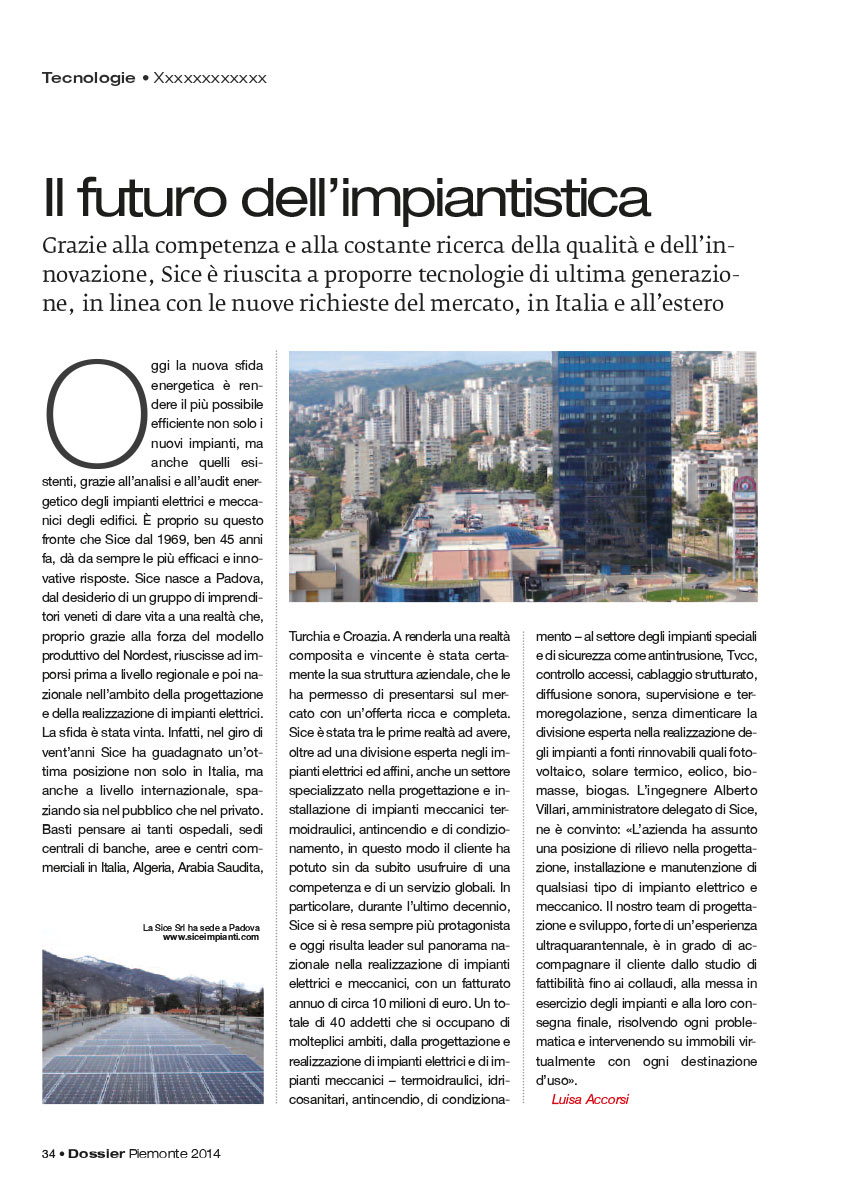 Tecnologie • Xxxxxxxxxxxx

Il futuro dell'impiantistica

Grazie alla competenza e alla costante ricerca della qualità e dell'innovazione, Sice è riuscita a proporre tecnologie di ultima generazione, in linea con le nuove richieste del mercato, in Italia e all'estero

Oggi la nuova sfida energetica è rendere il più possibile efficiente non solo i nuovi impianti, ma anche quelli esistenti, grazie all'analisi e all'audit energetico degli impianti elettrici e meccanici degli edifici. È proprio su questo fronte che Sice dal 1969, ben 45 anni fa, dà da sempre le più efficaci e innovative risposte. Sice nasce a Padova, dal desiderio di un gruppo di imprenditori veneti di dare vita a una realtà che, proprio grazie alla forza del modello produttivo del Nordest, riuscisse ad imporsi prima a livello regionale e poi nazionale nell'ambito della progettazione e della realizzazione di impianti elettrici. La sfida è stata vinta. Infatti, nel giro di vent'anni Sice ha guadagnato un'ottima posizione non solo in Italia, ma anche a livello internazionale, spaziando sia nel pubblico che nel privato. Basti pensare ai tanti ospedali, sedi centrali di banche, aree e centri commerciali in Italia, Algeria, Arabia Saudita,

La Sice Srl ha sede a Padova
www.siceimpianti.com

Turchia e Croazia. A renderla una realtà composita e vincente è stata certamente la sua struttura aziendale, che le ha permesso di presentarsi sul mercato con un'offerta ricca e completa. Sice è stata tra le prime realtà ad avere, oltre ad una divisione esperta negli impianti elettrici ed affini, anche un settore specializzato nella progettazione e installazione di impianti meccanici termoidraulici, antincendio e di condizionamento, in questo modo il cliente ha potuto sin da subito usufruire di una competenza e di un servizio globali. In particolare, durante l'ultimo decennio, Sice si è resa sempre più protagonista e oggi risulta leader sul panorama nazionale nella realizzazione di impianti elettrici e meccanici, con un fatturato annuo di circa 10 milioni di euro. Un totale di 40 addetti che si occupano di molteplici ambiti, dalla progettazione e realizzazione di impianti elettrici e di impianti meccanici – termoidraulici, idricosanitari, antincendio, di condizionamento – al settore degli impianti speciali e di sicurezza come antintrusione, Tvcc, controllo accessi, cablaggio strutturato, diffusione sonora, supervisione e termoregolazione, senza dimenticare la divisione esperta nella realizzazione degli impianti a fonti rinnovabili quali fotovoltaico, solare termico, eolico, biomasse, biogas. L'ingegnere Alberto Villari, amministratore delegato di Sice, ne è convinto: «L'azienda ha assunto una posizione di rilievo nella progettazione, installazione e manutenzione di qualsiasi tipo di impianto elettrico e meccanico. Il nostro team di progettazione e sviluppo, forte di un'esperienza ultraquarantennale, è in grado di accompagnare il cliente dallo studio di fattibilità fino ai collaudi, alla messa in esercizio degli impianti e alla loro consegna finale, risolvendo ogni problematica e intervenendo su immobili virtualmente con ogni destinazione d'uso».
Luisa Accorsi

34 • Dossier Piemonte 2014